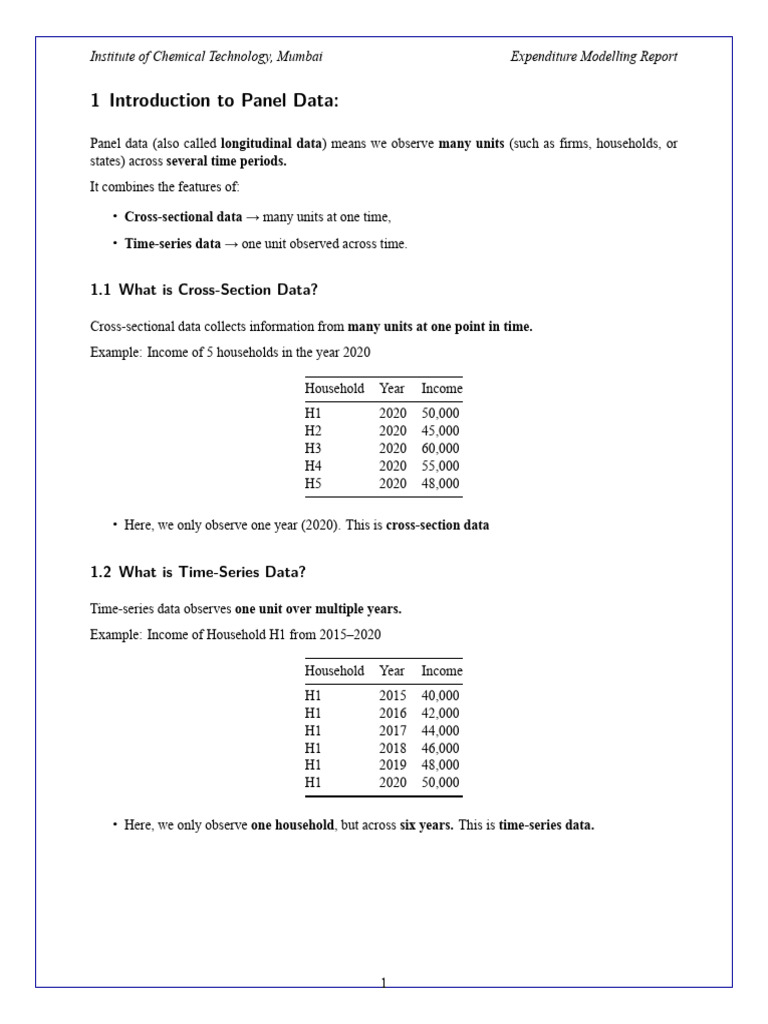 Institute of Chemical Technology, Mumbai

Expenditure Modelling Report

1 Introduction to Panel Data:

Panel data (also called longitudinal data) means we observe many units (such as firms, households, or states) across several time periods.

It combines the features of:

• Cross-sectional data → many units at one time,

• Time-series data → one unit observed across time.

1.1 What is Cross-Section Data?

Cross-sectional data collects information from many units at one point in time.

Example: Income of 5 households in the year 2020

| Household | Year | Income |
|---|---|---|
| H1 | 2020 | 50,000 |
| H2 | 2020 | 45,000 |
| H3 | 2020 | 60,000 |
| H4 | 2020 | 55,000 |
| H5 | 2020 | 48,000 |

• Here, we only observe one year (2020). This is cross-section data

1.2 What is Time-Series Data?

Time-series data observes one unit over multiple years.

Example: Income of Household H1 from 2015–2020

| Household | Year | Income |
|---|---|---|
| H1 | 2015 | 40,000 |
| H1 | 2016 | 42,000 |
| H1 | 2017 | 44,000 |
| H1 | 2018 | 46,000 |
| H1 | 2019 | 48,000 |
| H1 | 2020 | 50,000 |

• Here, we only observe one household, but across six years. This is time-series data.

1